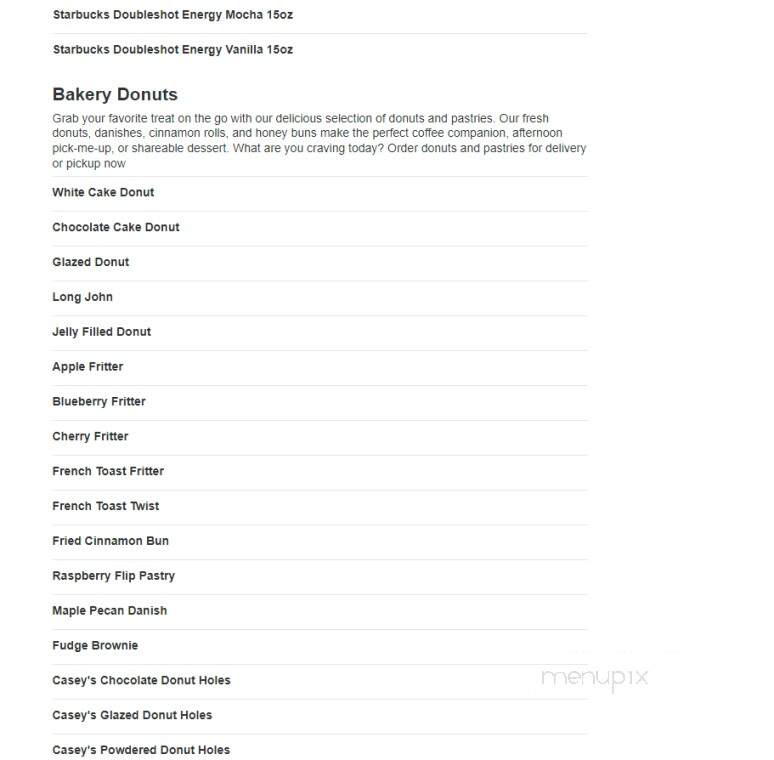 Starbucks Doubleshot Energy Mocha 15oz

Starbucks Doubleshot Energy Vanilla 15oz

Bakery Donuts

Grab your favorite treat on the go with our delicious selection of donuts and pastries. Our fresh donuts, danishes, cinnamon rolls, and honey buns make the perfect coffee companion, afternoon pick-me-up, or shareable dessert. What are you craving today? Order donuts and pastries for delivery or pickup now

White Cake Donut

Chocolate Cake Donut

Glazed Donut

Long John

Jelly Filled Donut

Apple Fritter

Blueberry Fritter

Cherry Fritter

French Toast Fritter

French Toast Twist

Fried Cinnamon Bun

Raspberry Flip Pastry

Maple Pecan Danish

Fudge Brownie

Casey's Chocolate Donut Holes

Casey's Glazed Donut Holes

Casey's Powdered Donut Holes

menupix